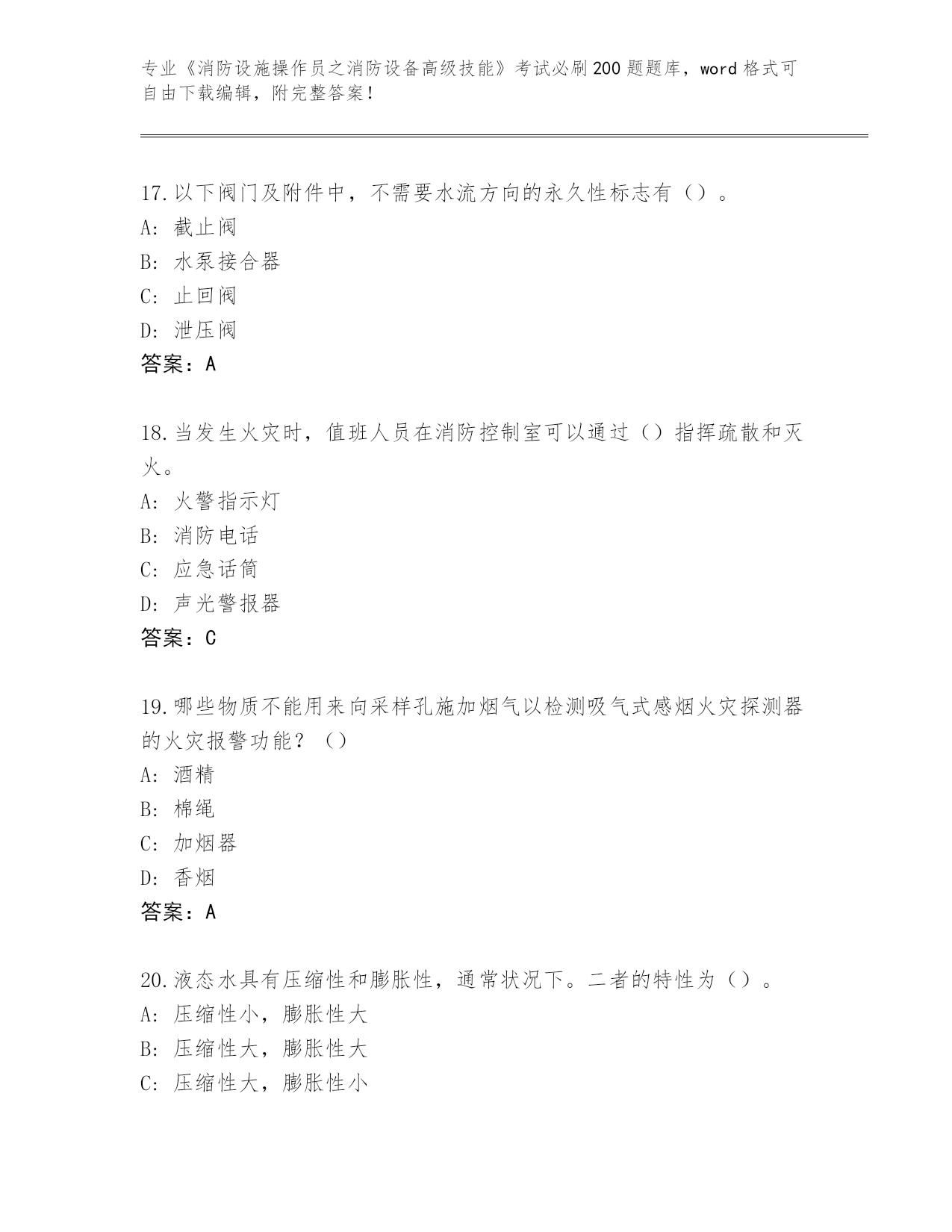 专业《消防设施操作员之消防设备高级技能》考试必刷200题题库，word格式可自由下载编辑，附完整答案！

17.以下阀门及附件中，不需要水流方向的永久性标志有（）。
A: 截止阀
B: 水泵接合器
C: 止回阀
D: 泄压阀
答案：A

18.当发生火灾时，值班人员在消防控制室可以通过（）指挥疏散和灭火。
A: 火警指示灯
B: 消防电话
C: 应急话筒
D: 声光警报器
答案：C

19.哪些物质不能用来向采样孔施加烟气以检测吸气式感烟火灾探测器的火灾报警功能？（）
A: 酒精
B: 棉绳
C: 加烟器
D: 香烟
答案：A

20.液态水具有压缩性和膨胀性，通常状况下。二者的特性为（）。
A: 压缩性小，膨胀性大
B: 压缩性大，膨胀性大
C: 压缩性大，膨胀性小